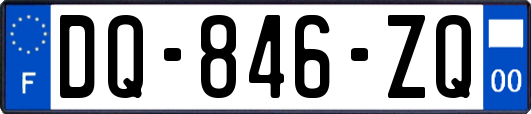 F
DQ-846-ZQ
00